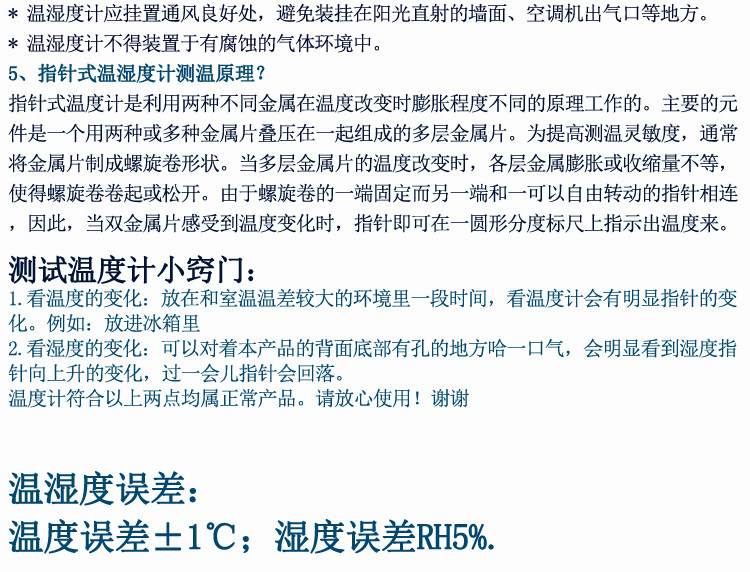 * 温湿度计应挂置通风良好处，避免装挂在阳光直射的墙面、空调机出气口等地方。
* 温湿度计不得装置于有腐蚀的气体环境中。

5、指针式温湿度计测温原理？

指针式温度计是利用两种不同金属在温度改变时膨胀程度不同的原理工作的。主要的元件是一个用两种或多种金属片叠压在一起组成的多层金属片。为提高测温灵敏度，通常将金属片制成螺旋卷形状。当多层金属片的温度改变时，各层金属膨胀或收缩量不等，使得螺旋卷卷起或松开。由于螺旋卷的一端固定而另一端和一可以自由转动的指针相连，因此，当双金属片感受到温度变化时，指针即可在一圆形分度标尺上指示出温度来。

测试温度计小窍门：

1.看温度的变化：放在和室温温差较大的环境里一段时间，看温度计会有明显指针的变化。例如：放进冰箱里
2.看湿度的变化：可以对着本产品的背面底部有孔的地方哈一口气，会明显看到湿度指针向上升的变化，过一会儿指针会回落。
温度计符合以上两点均属正常产品。请放心使用！谢谢

温湿度误差：
温度误差±1℃；湿度误差RH5%.